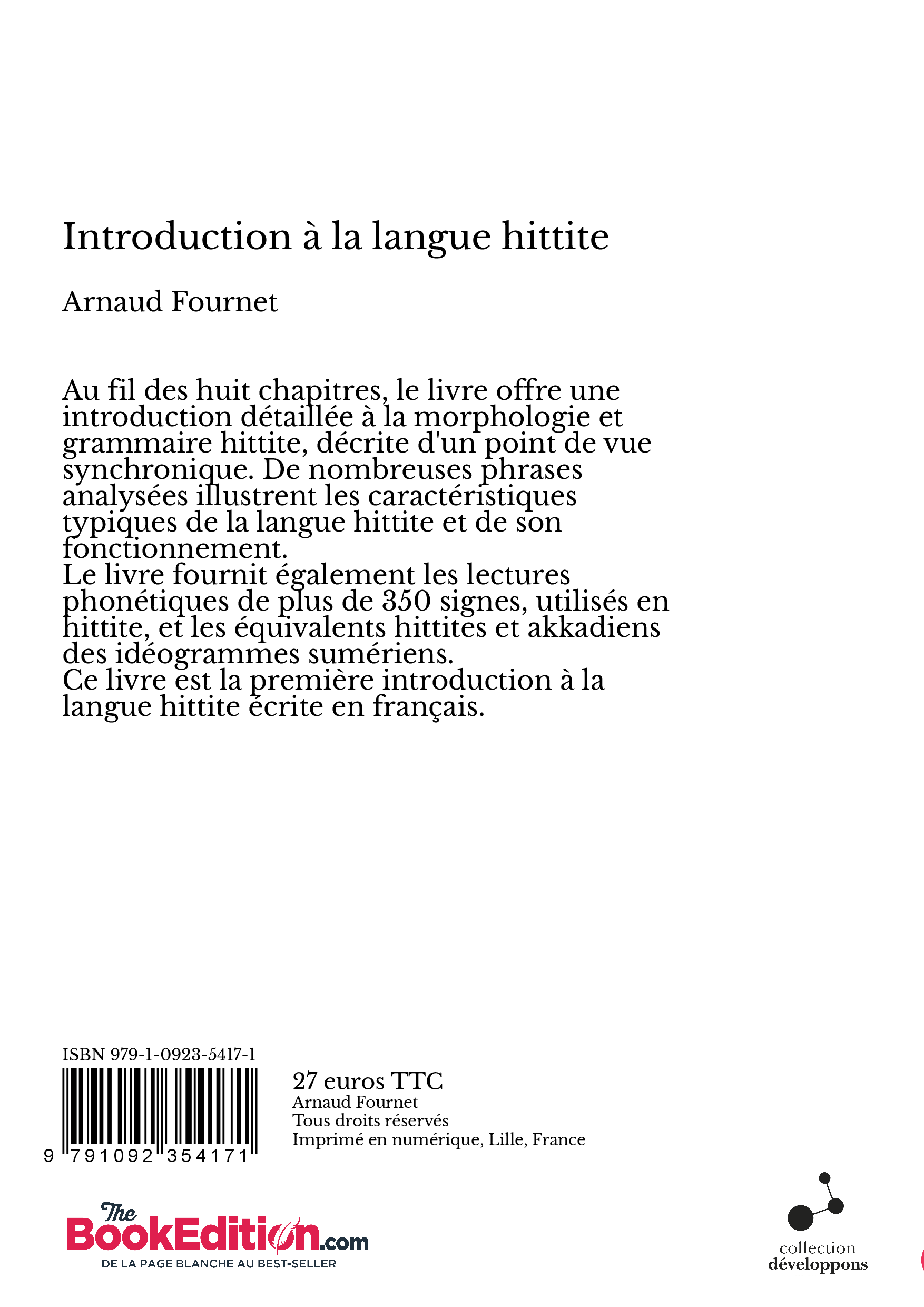 Introduction à la langue hittite

Arnaud Fournet

Au fil des huit chapitres, le livre offre une introduction détaillée à la morphologie et grammaire hittite, décrite d'un point de vue synchronique. De nombreuses phrases analysées illustrent les caractéristiques typiques de la langue hittite et de son fonctionnement.
Le livre fournit également les lectures phonétiques de plus de 350 signes, utilisés en hittite, et les équivalents hittites et akkadiens des idéogrammes sumériens.
Ce livre est la première introduction à la langue hittite écrite en français.

ISBN 979-1-0923-5417-1

9 791092 354171

27 euros TTC
Arnaud Fournet
Tous droits réservés
Imprimé en numérique, Lille, France

The BookEdition.com
DE LA PAGE BLANCHE AU BEST-SELLER

collection
développons